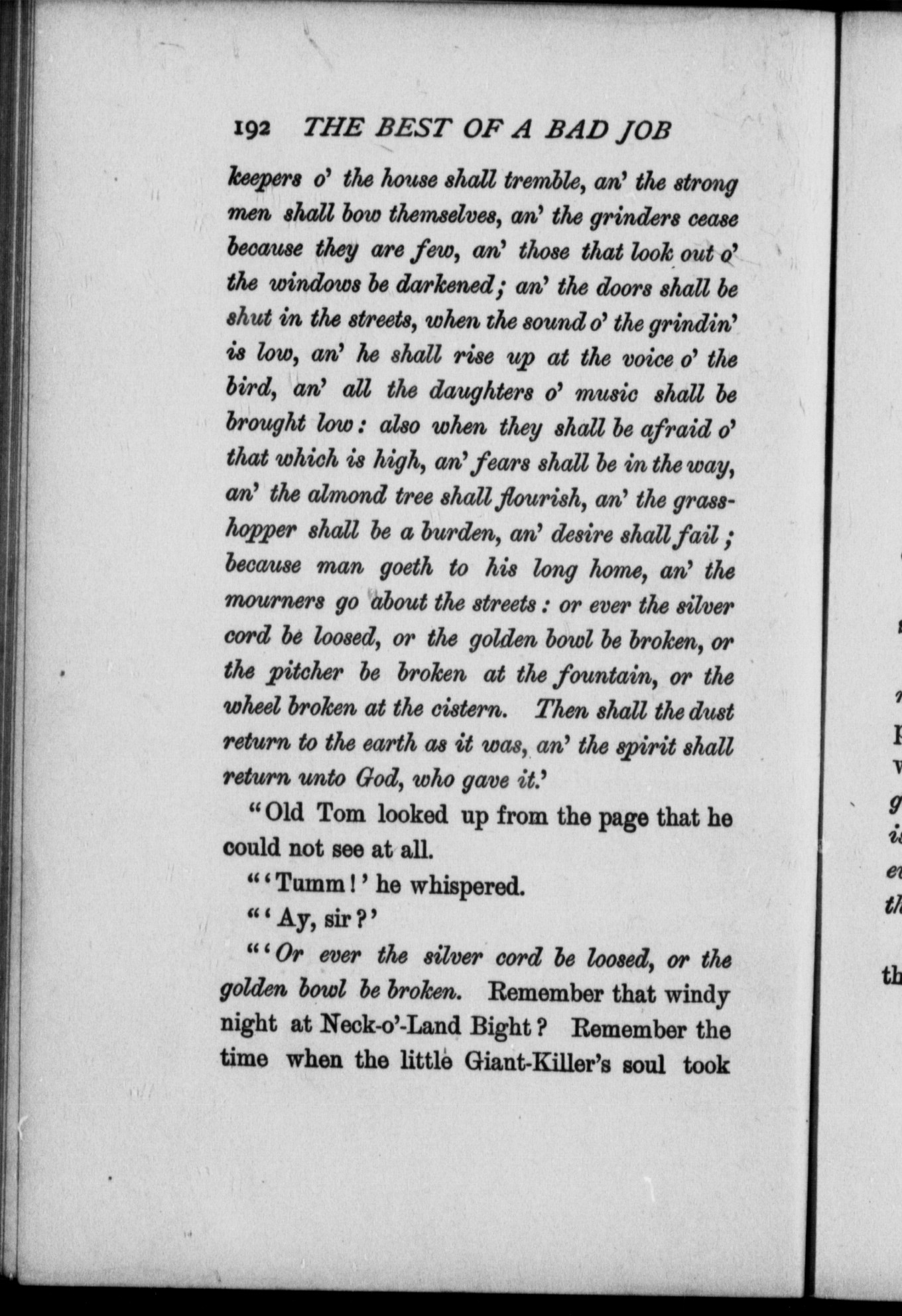 192 THE BEST OF A BAD JOB

keepers o' the house shall tremble, an' the strong men shall bow themselves, an' the grinders cease because they are few, an' those that look out o' the windows be darkened; an' the doors shall be shut in the streets, when the sound o' the grindin' is low, an' he shall rise up at the voice o' the bird, an' all the daughters o' music shall be brought low: also when they shall be afraid o' that which is high, an' fears shall be in the way, an' the almond tree shall flourish, an' the grasshopper shall be a burden, an' desire shall fail; because man goeth to his long home, an' the mourners go about the streets: or ever the silver cord be loosed, or the golden bowl be broken, or the pitcher be broken at the fountain, or the wheel broken at the cistern. Then shall the dust return to the earth as it was, an' the spirit shall return unto God, who gave it.'

"Old Tom looked up from the page that he could not see at all.

"'Tumm!' he whispered.

"'Ay, sir?'

"'Or ever the silver cord be loosed, or the golden bowl be broken. Remember that windy night at Neck-o'-Land Bight? Remember the time when the little Giant-Killer's soul took